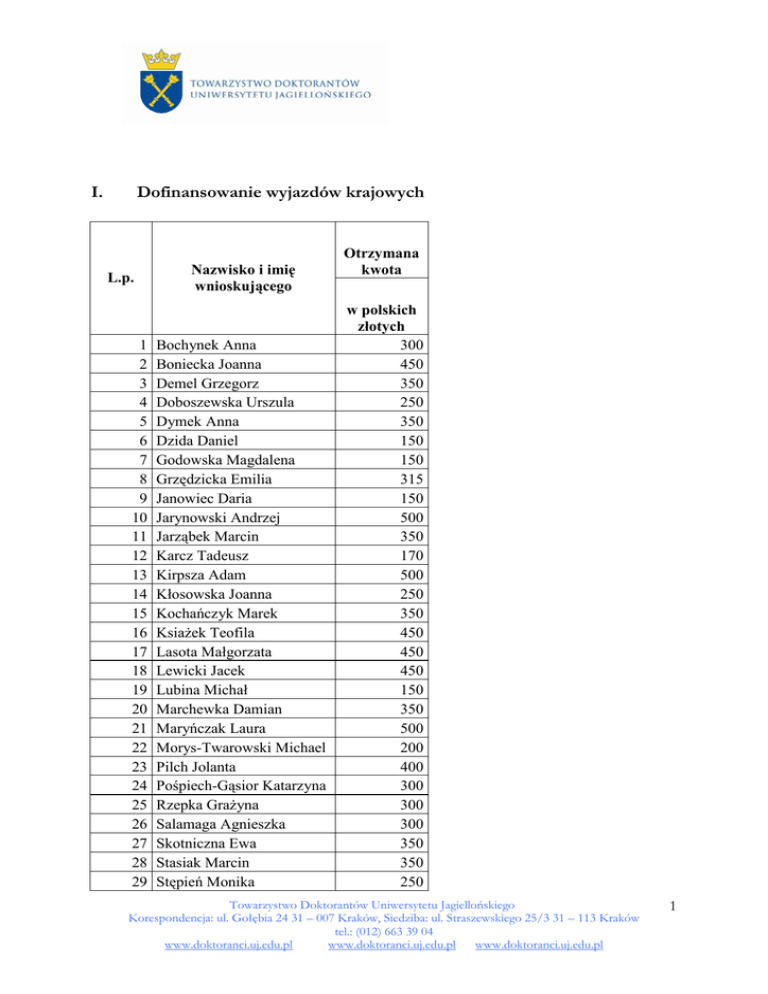 TOWARZYSTWO DOKTORANTÓW UNIWERSYTETU JAGIELLOŃSKIEGO

I. Dofinansowanie wyjazdów krajowych

| L.p. | Nazwisko i imię wnioskującego | Otrzymana kwota w polskich złotych |
|---|---|---|
| 1 | Bochynek Anna | 300 |
| 2 | Boniecka Joanna | 450 |
| 3 | Demel Grzegorz | 350 |
| 4 | Doboszewska Urszula | 250 |
| 5 | Dymek Anna | 350 |
| 6 | Dzida Daniel | 150 |
| 7 | Godowska Magdalena | 150 |
| 8 | Grzędzicka Emilia | 315 |
| 9 | Janowiec Daria | 150 |
| 10 | Jarynowski Andrzej | 500 |
| 11 | Jarząbek Marcin | 350 |
| 12 | Karcz Tadeusz | 170 |
| 13 | Kirpsza Adam | 500 |
| 14 | Kłosowska Joanna | 250 |
| 15 | Kochańczyk Marek | 350 |
| 16 | Ksiażek Teofila | 450 |
| 17 | Lasota Małgorzata | 450 |
| 18 | Lewicki Jacek | 450 |
| 19 | Lubina Michał | 150 |
| 20 | Marchewka Damian | 350 |
| 21 | Maryńczak Laura | 500 |
| 22 | Morys-Twarowski Michael | 200 |
| 23 | Pilch Jolanta | 400 |
| 24 | Pośpiech-Gąsior Katarzyna | 300 |
| 25 | Rzepka Grażyna | 300 |
| 26 | Salamaga Agnieszka | 300 |
| 27 | Skotniczna Ewa | 350 |
| 28 | Stasiak Marcin | 350 |
| 29 | Stępień Monika | 250 |

Towarzystwo Doktorantów Uniwersytetu Jagiellońskiego
Korespondencja: ul. Gołębia 24 31 – 007 Kraków, Siedziba: ul. Straszewskiego 25/3 31 – 113 Kraków
tel.: (012) 663 39 04
www.doktoranci.uj.edu.pl www.doktoranci.uj.edu.pl www.doktoranci.uj.edu.pl

1